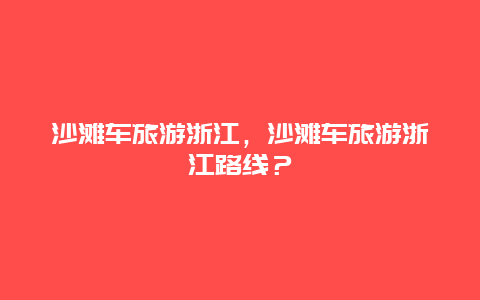 沙滩车旅游浙江，沙滩车旅游浙江路线？